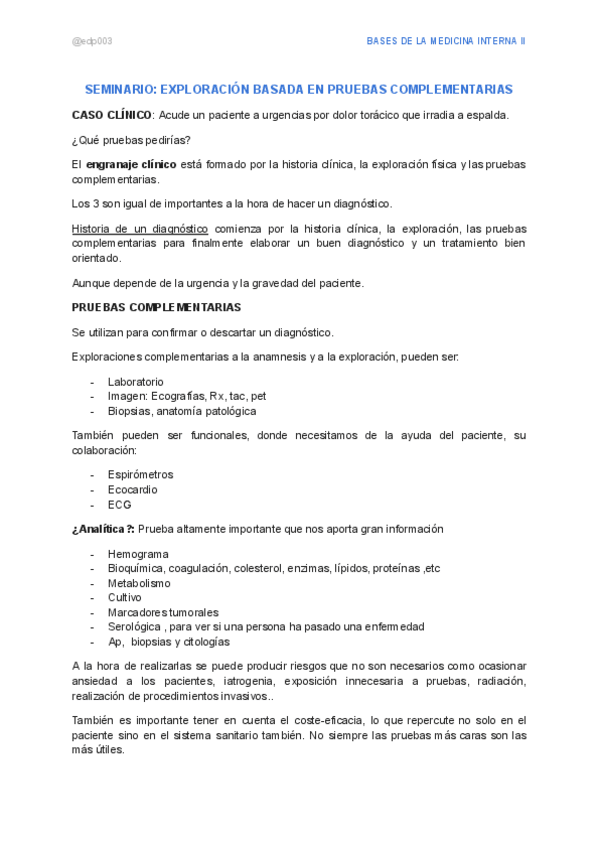 @edp003

BASES DE LA MEDICINA INTERNA II

SEMINARIO: EXPLORACIÓN BASADA EN PRUEBAS COMPLEMENTARIAS

CASO CLÍNICO: Acude un paciente a urgencias por dolor torácico que irradia a espalda.

¿Qué pruebas pedirías?

El engranaje clínico está formado por la historia clínica, la exploración física y las pruebas complementarias.

Los 3 son igual de importantes a la hora de hacer un diagnóstico.

Historia de un diagnóstico comienza por la historia clínica, la exploración, las pruebas complementarias para finalmente elaborar un buen diagnóstico y un tratamiento bien orientado.

Aunque depende de la urgencia y la gravedad del paciente.

PRUEBAS COMPLEMENTARIAS

Se utilizan para confirmar o descartar un diagnóstico.

Exploraciones complementarias a la anamnesis y a la exploración, pueden ser:

- Laboratorio
- Imagen: Ecografías, Rx, tac, pet
- Biopsias, anatomía patológica

También pueden ser funcionales, donde necesitamos de la ayuda del paciente, su colaboración:

- Espirómetros
- Ecocardio
- ECG

¿Analítica ?: Prueba altamente importante que nos aporta gran información

- Hemograma
- Bioquímica, coagulación, colesterol, enzimas, lípidos, proteínas ,etc
- Metabolismo
- Cultivo
- Marcadores tumorales
- Serológica , para ver si una persona ha pasado una enfermedad
- Ap, biopsias y citologías

A la hora de realizarlas se puede producir riesgos que no son necesarios como ocasionar ansiedad a los pacientes, iatrogenia, exposición innecesaria a pruebas, radiación, realización de procedimientos invasivos..

También es importante tener en cuenta el coste-eficacia, lo que repercute no solo en el paciente sino en el sistema sanitario también. No siempre las pruebas más caras son las más útiles.